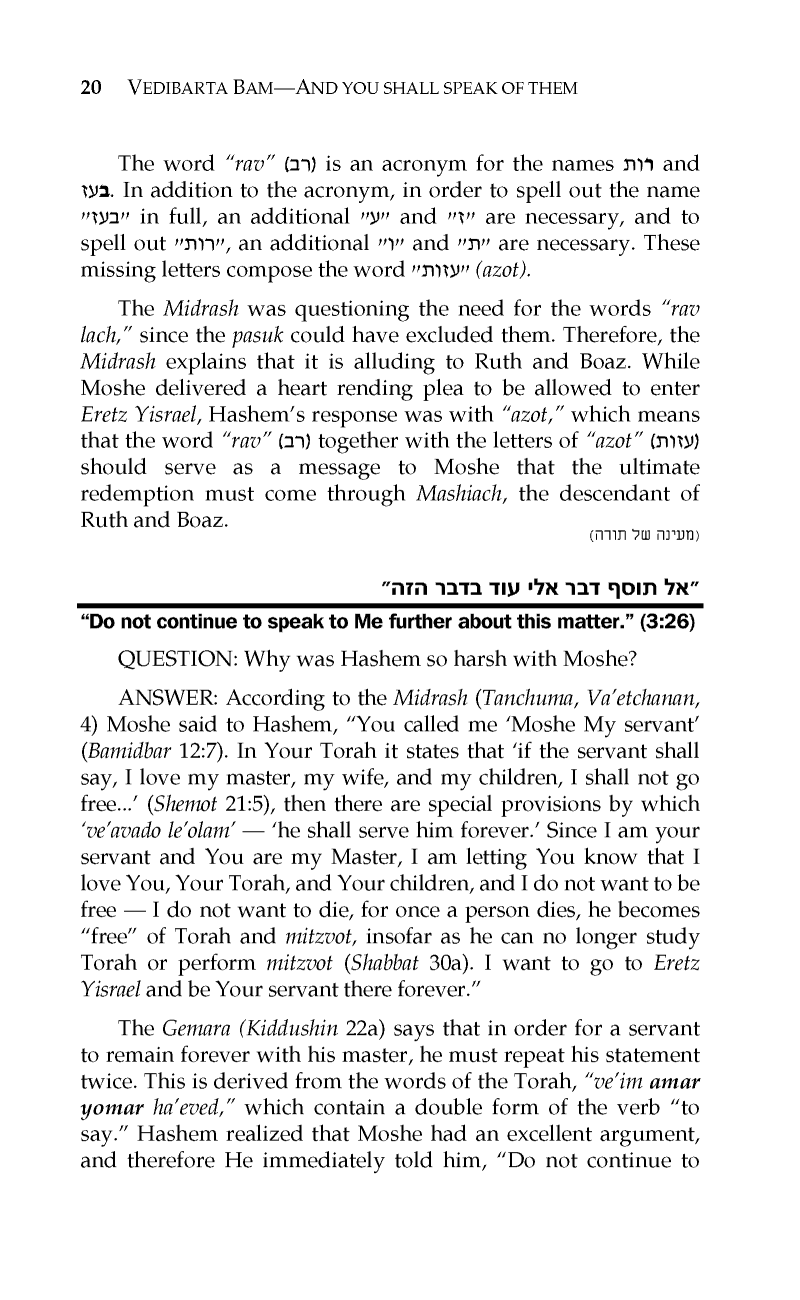 20 VEDIBARTA BAM—AND YOU SHALL SPEAK OF THEM

The word "rav" (רב) is an acronym for the names רות and בעז. In addition to the acronym, in order to spell out the name "בעז" in full, an additional "ע" and "ז" are necessary, and to spell out "רות", an additional "ו" and "ת" are necessary. These missing letters compose the word "עזות" (azot).

The Midrash was questioning the need for the words "rav lach," since the pasuk could have excluded them. Therefore, the Midrash explains that it is alluding to Ruth and Boaz. While Moshe delivered a heart rending plea to be allowed to enter Eretz Yisrael, Hashem's response was with "azot," which means that the word "rav" (רב) together with the letters of "azot" (עזות) should serve as a message to Moshe that the ultimate redemption must come through Mashiach, the descendant of Ruth and Boaz.

(מעינה של תורה)

"אל תוסף דבר אלי עוד בדבר הזה"

"Do not continue to speak to Me further about this matter." (3:26)

QUESTION: Why was Hashem so harsh with Moshe?

ANSWER: According to the Midrash (Tanchuma, Va'etchanan, 4) Moshe said to Hashem, "You called me 'Moshe My servant' (Bamidbar 12:7). In Your Torah it states that 'if the servant shall say, I love my master, my wife, and my children, I shall not go free...' (Shemot 21:5), then there are special provisions by which 've'avado le'olam' — 'he shall serve him forever.' Since I am your servant and You are my Master, I am letting You know that I love You, Your Torah, and Your children, and I do not want to be free — I do not want to die, for once a person dies, he becomes "free" of Torah and mitzvot, insofar as he can no longer study Torah or perform mitzvot (Shabbat 30a). I want to go to Eretz Yisrael and be Your servant there forever."

The Gemara (Kiddushin 22a) says that in order for a servant to remain forever with his master, he must repeat his statement twice. This is derived from the words of the Torah, "ve'im amar yomar ha'eved," which contain a double form of the verb "to say." Hashem realized that Moshe had an excellent argument, and therefore He immediately told him, "Do not continue to